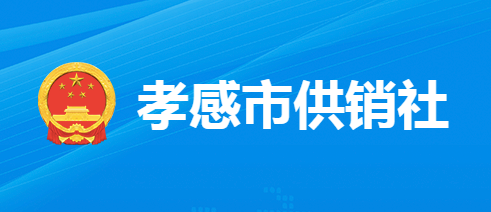 孝感市供销社